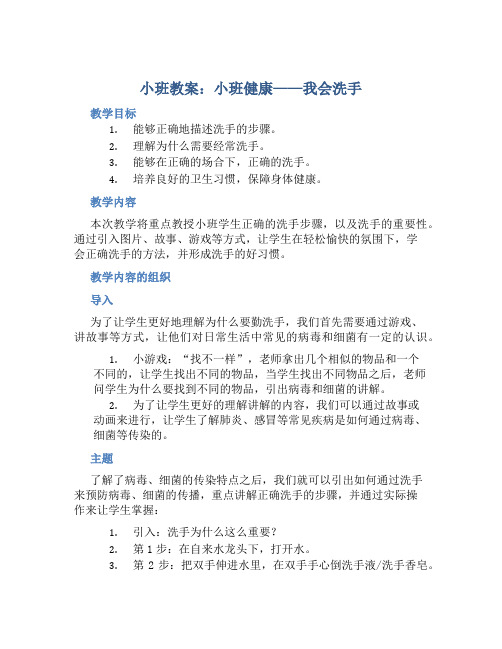 小班教案：小班健康——我会洗手

教学目标

1. 能够正确地描述洗手的步骤。
2. 理解为什么需要经常洗手。
3. 能够在正确的场合下，正确的洗手。
4. 培养良好的卫生习惯，保障身体健康。

教学内容

本次教学将重点教授小班学生正确的洗手步骤，以及洗手的重要性。通过引入图片、故事、游戏等方式，让学生在轻松愉快的氛围下，学会正确洗手的方法，并形成洗手的好习惯。

教学内容的组织

导入

为了让学生更好地理解为什么要勤洗手，我们首先需要通过游戏、讲故事等方式，让他们对日常生活中常见的病毒和细菌有一定的认识。

1. 小游戏：“找不一样”，老师拿出几个相似的物品和一个不同的，让学生找出不同的物品，当学生找出不同物品之后，老师问学生为什么要找到不同的物品，引出病毒和细菌的讲解。
2. 为了让学生更好的理解讲解的内容，我们可以通过故事或动画来进行，让学生了解肺炎、感冒等常见疾病是如何通过病毒、细菌等传染的。

主题

了解了病毒、细菌的传染特点之后，我们就可以引出如何通过洗手来预防病毒、细菌的传播，重点讲解正确洗手的步骤，并通过实际操作来让学生掌握：

1. 引入：洗手为什么这么重要？
2. 第 1 步：在自来水龙头下，打开水。
3. 第 2 步：把双手伸进水里，在双手手心倒洗手液/洗手香皂。